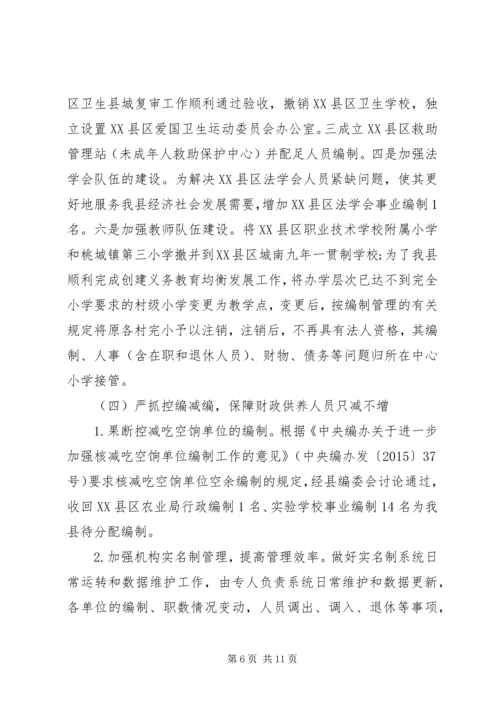 区卫生县城复审工作顺利通过验收，撤销XX县区卫生学校，独立设置XX县区爱国卫生运动委员会办公室。三成立XX县区救助管理站（未成年人救助保护中心）并配足人员编制。四是加强法学会队伍的建设。为解决XX县区法学会人员紧缺问题，使其更好地服务我县经济社会发展需要，增加XX县区法学会事业编制1名。六是加强教师队伍建设。将XX县区职业技术学校附属小学和桃城镇第三小学撤并到XX县区城南九年一贯制学校;为了我县顺利完成创建义务教育均衡发展工作，将办学层次已达不到完全小学要求的村级小学变更为教学点，变更后，按编制管理的有关规定将原各村完小予以注销，注销后，不再具有法人资格，其编制、人事（含在职和退休人员）、财物、债务等问题归所在中心小学接管。

（四）严抓控编减编，保障财政供养人员只减不增

1.果断控减吃空饷单位的编制。根据《中央编办关于进一步加强核减吃空饷单位编制工作的意见》（中央编办发〔2015〕37号）要求核减吃空饷单位空余编制的规定，经县编委会讨论通过，收回XX县区农业局行政编制1名、实验学校事业编制14名为我县待分配编制。

2.加强机构实名制管理，提高管理效率。做好实名制系统日常运转和数据维护工作，由专人负责系统日常维护和数据更新，各单位的编制、职数情况变动，人员调出、调入、退休等事项，

第6页 共11页